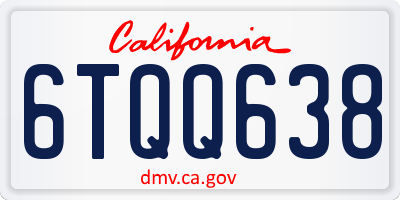 California

6TQQ638

dmv.ca.gov